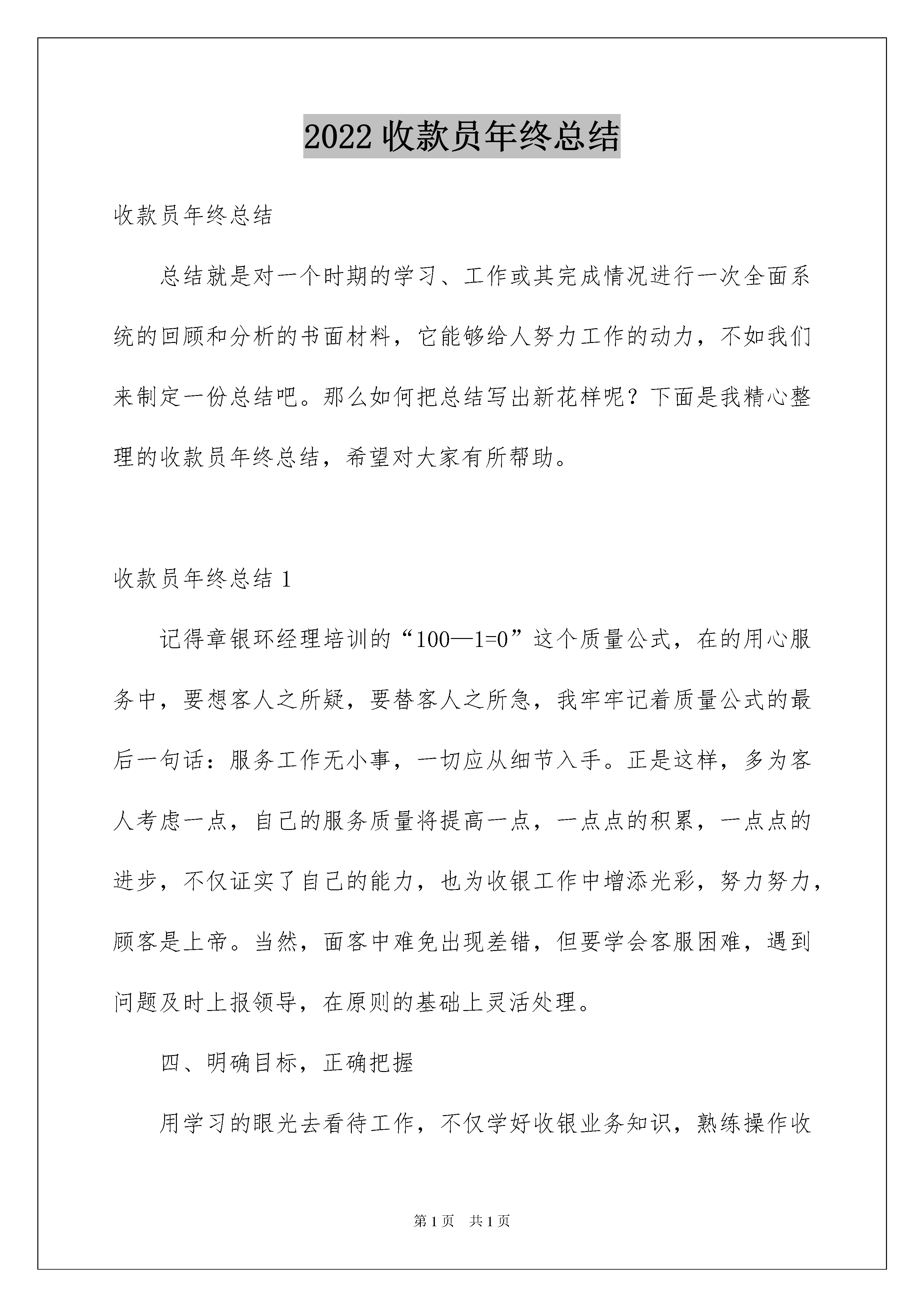 2022 收款员年终总结

收款员年终总结

总结就是对一个时期的学习、工作或其完成情况进行一次全面系统的回顾和分析的书面材料，它能够给人努力工作的动力，不如我们来制定一份总结吧。那么如何把总结写出新花样呢？下面是我精心整理的收款员年终总结，希望对大家有所帮助。

收款员年终总结 1

记得章银环经理培训的“100—1=0”这个质量公式，在的用心服务中，要想客人之所疑，要替客人之所急，我牢牢记着质量公式的最后一句话：服务工作无小事，一切应从细节入手。正是这样，多为客人考虑一点，自己的服务质量将提高一点，一点点的积累，一点点的进步，不仅证实了自己的能力，也为收银工作中增添光彩，努力努力，顾客是上帝。当然，面客中难免出现差错，但要学会客服困难，遇到问题及时上报领导，在原则的基础上灵活处理。

四、明确目标，正确把握

用学习的眼光去看待工作，不仅学好收银业务知识，熟练操作收

第 1 页　共 1 页